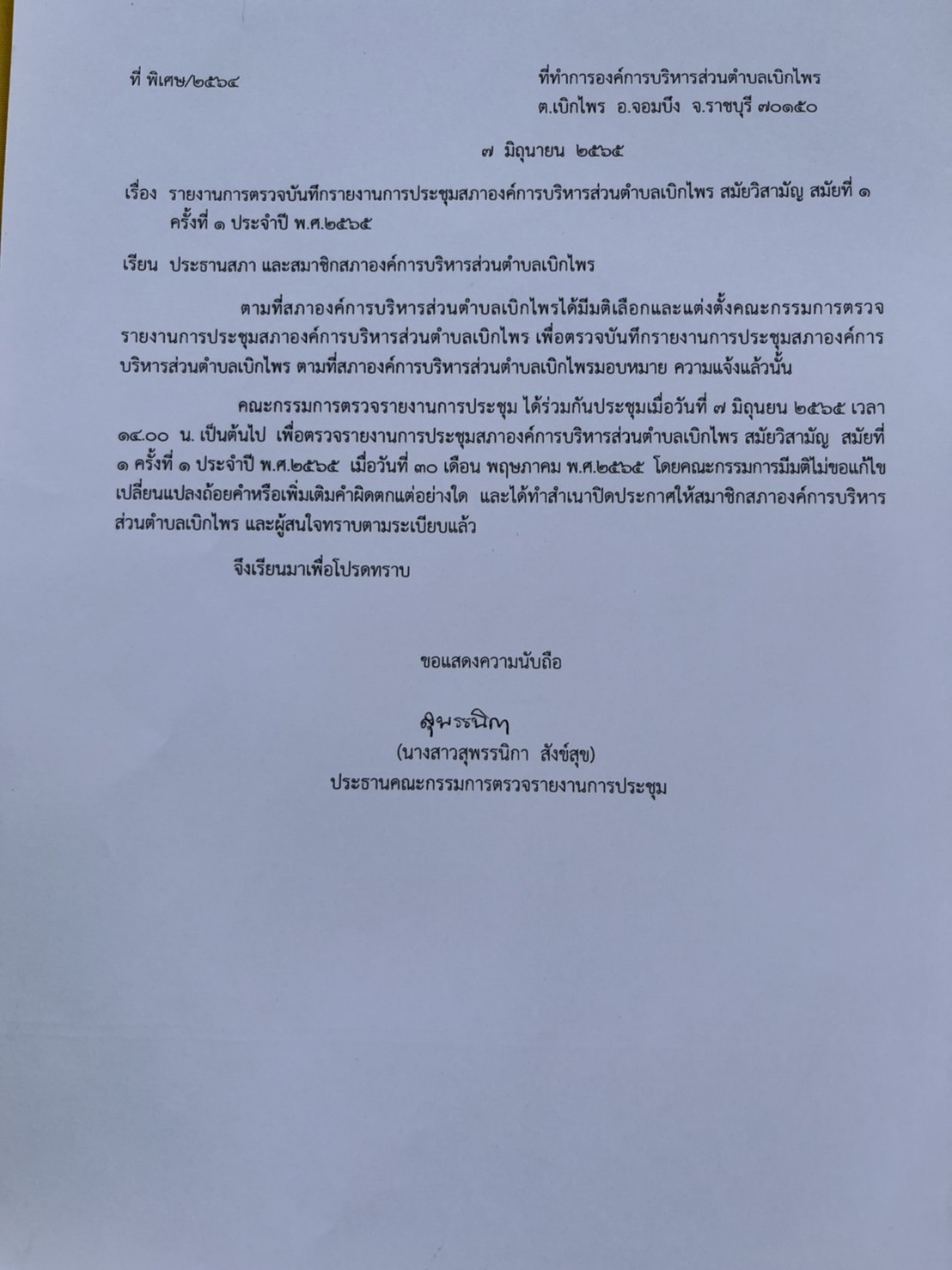 ที่ พิเศษ/๒๕๖๔

ที่ทำการองค์การบริหารส่วนตำบลเบิกไพร
ต.เบิกไพร อ.จอมบึง จ.ราชบุรี ๗๐๑๕๐

๗ มิถุนายน ๒๕๖๕

เรื่อง รายงานการตรวจบันทึกรายงานการประชุมสภาองค์การบริหารส่วนตำบลเบิกไพร สมัยวิสามัญ สมัยที่ ๑ ครั้งที่ ๑ ประจำปี พ.ศ.๒๕๖๕

เรียน ประธานสภา และสมาชิกสภาองค์การบริหารส่วนตำบลเบิกไพร

ตามที่สภาองค์การบริหารส่วนตำบลเบิกไพรได้มีมติเลือกและแต่งตั้งคณะกรรมการตรวจรายงานการประชุมสภาองค์การบริหารส่วนตำบลเบิกไพร เพื่อตรวจบันทึกรายงานการประชุมสภาองค์การบริหารส่วนตำบลเบิกไพร ตามที่สภาองค์การบริหารส่วนตำบลเบิกไพรมอบหมาย ความแจ้งแล้วนั้น

คณะกรรมการตรวจรายงานการประชุม ได้ร่วมกันประชุมเมื่อวันที่ ๗ มิถุนยน ๒๕๖๕ เวลา ๑๔.๐๐ น. เป็นต้นไป เพื่อตรวจรายงานการประชุมสภาองค์การบริหารส่วนตำบลเบิกไพร สมัยวิสามัญ สมัยที่ ๑ ครั้งที่ ๑ ประจำปี พ.ศ.๒๕๖๕ เมื่อวันที่ ๓๐ เดือน พฤษภาคม พ.ศ.๒๕๖๕ โดยคณะกรรมการมีมติไม่ขอแก้ไขเปลี่ยนแปลงถ้อยคำหรือเพิ่มเติมคำผิดตกแต่อย่างใด และได้ทำสำเนาปิดประกาศให้สมาชิกสภาองค์การบริหารส่วนตำบลเบิกไพร และผู้สนใจทราบตามระเบียบแล้ว

จึงเรียนมาเพื่อโปรดทราบ

ขอแสดงความนับถือ

สุพรรนิกา
(นางสาวสุพรรนิกา สังข์สุข)
ประธานคณะกรรมการตรวจรายงานการประชุม